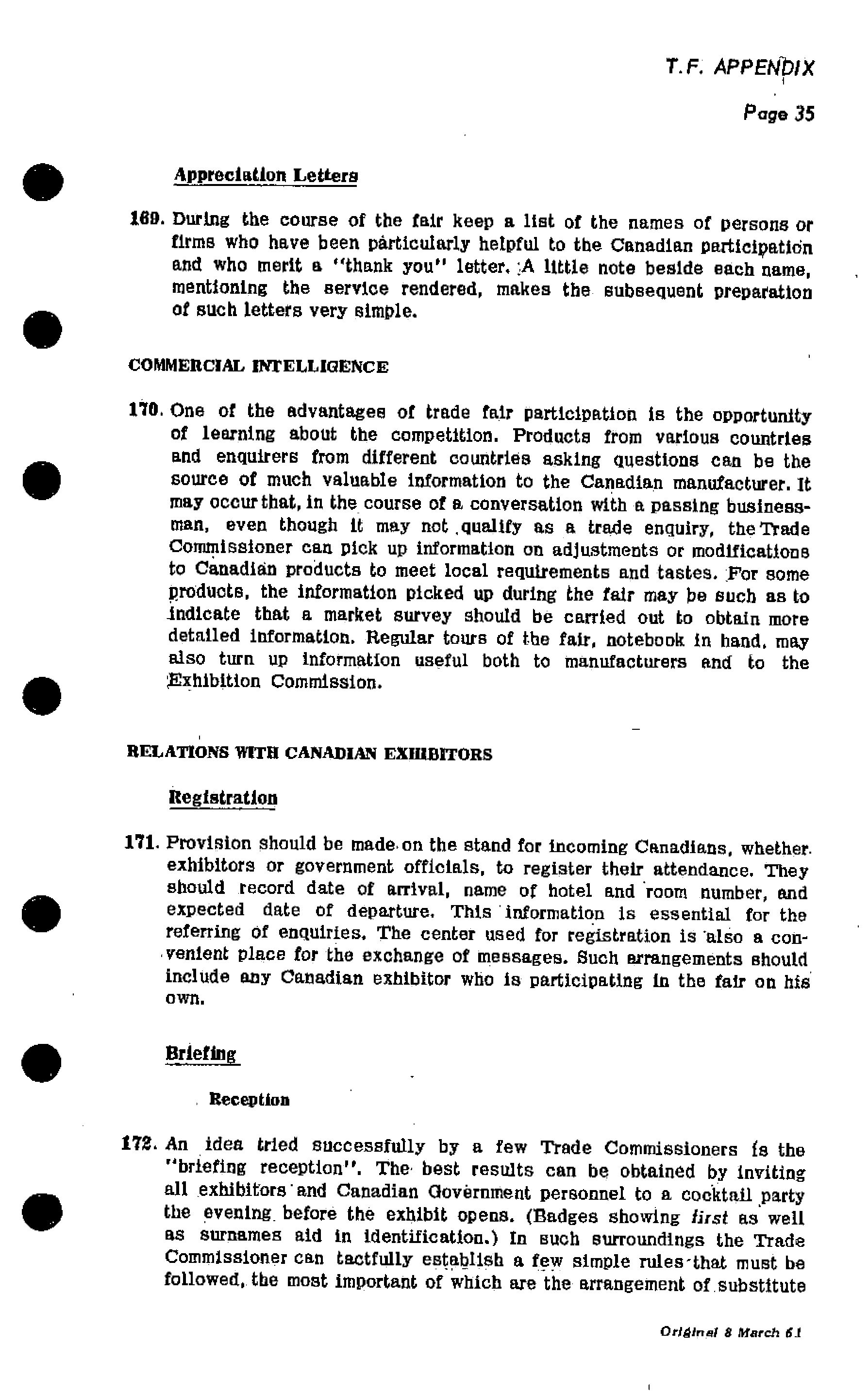 T.F. APPENDIX

Page 35

Appreciation Letters

169. During the course of the fair keep a list of the names of persons or firms who have been particularly helpful to the Canadian participation and who merit a "thank you" letter. A little note beside each name, mentioning the service rendered, makes the subsequent preparation of such letters very simple.

COMMERCIAL INTELLIGENCE

170. One of the advantages of trade fair participation is the opportunity of learning about the competition. Products from various countries and enquirers from different countries asking questions can be the source of much valuable information to the Canadian manufacturer. It may occur that, in the course of a conversation with a passing businessman, even though it may not qualify as a trade enquiry, the Trade Commissioner can pick up information on adjustments or modifications to Canadian products to meet local requirements and tastes. For some products, the information picked up during the fair may be such as to indicate that a market survey should be carried out to obtain more detailed information. Regular tours of the fair, notebook in hand, may also turn up information useful both to manufacturers and to the Exhibition Commission.

RELATIONS WITH CANADIAN EXHIBITORS

Registration

171. Provision should be made on the stand for incoming Canadians, whether exhibitors or government officials, to register their attendance. They should record date of arrival, name of hotel and room number, and expected date of departure. This information is essential for the referring of enquiries. The center used for registration is also a convenient place for the exchange of messages. Such arrangements should include any Canadian exhibitor who is participating in the fair on his own.

Briefing

Reception

172. An idea tried successfully by a few Trade Commissioners is the "briefing reception". The best results can be obtained by inviting all exhibitors and Canadian Government personnel to a cocktail party the evening before the exhibit opens. (Badges showing first as well as surnames aid in identification.) In such surroundings the Trade Commissioner can tactfully establish a few simple rules that must be followed, the most important of which are the arrangement of substitute

Original 8 March 61